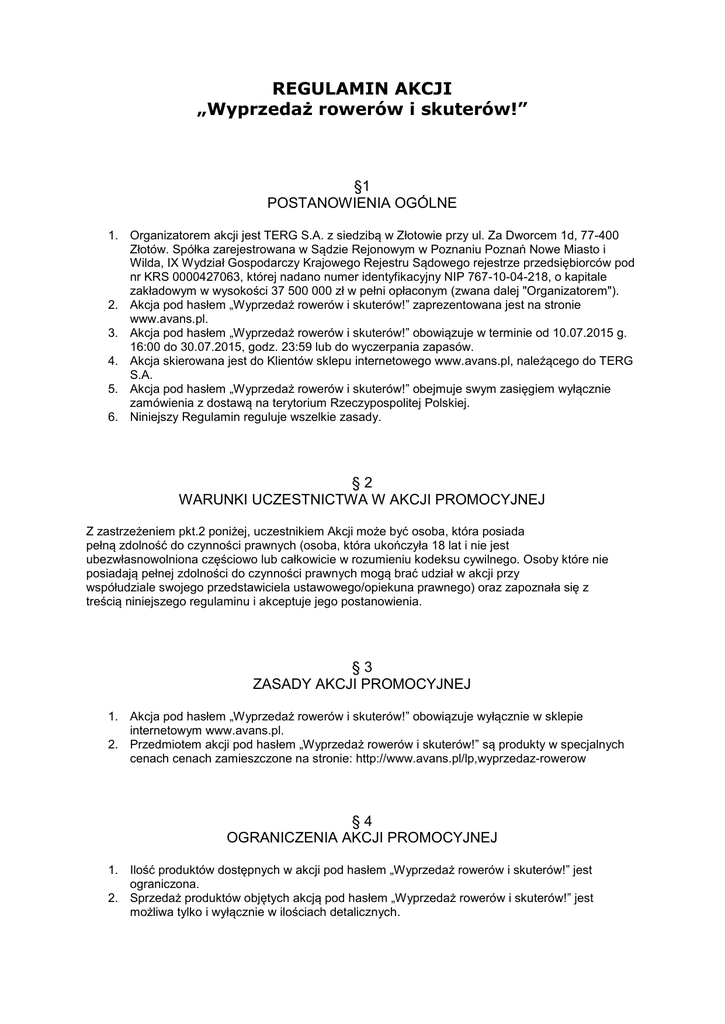 REGULAMIN AKCJI
„Wyprzedaż rowerów i skuterów!”

§1
POSTANOWIENIA OGÓLNE

1. Organizatorem akcji jest TERG S.A. z siedzibą w Złotowie przy ul. Za Dworcem 1d, 77-400 Złotów. Spółka zarejestrowana w Sądzie Rejonowym w Poznaniu Poznań Nowe Miasto i Wilda, IX Wydział Gospodarczy Krajowego Rejestru Sądowego rejestrze przedsiębiorców pod nr KRS 0000427063, której nadano numer identyfikacyjny NIP 767-10-04-218, o kapitale zakładowym w wysokości 37 500 000 zł w pełni opłaconym (zwana dalej "Organizatorem").
2. Akcja pod hasłem „Wyprzedaż rowerów i skuterów!” zaprezentowana jest na stronie www.avans.pl.
3. Akcja pod hasłem „Wyprzedaż rowerów i skuterów!” obowiązuje w terminie od 10.07.2015 g. 16:00 do 30.07.2015, godz. 23:59 lub do wyczerpania zapasów.
4. Akcja skierowana jest do Klientów sklepu internetowego www.avans.pl, należącego do TERG S.A.
5. Akcja pod hasłem „Wyprzedaż rowerów i skuterów!” obejmuje swym zasięgiem wyłącznie zamówienia z dostawą na terytorium Rzeczypospolitej Polskiej.
6. Niniejszy Regulamin reguluje wszelkie zasady.

§ 2
WARUNKI UCZESTNICTWA W AKCJI PROMOCYJNEJ

Z zastrzeżeniem pkt.2 poniżej, uczestnikiem Akcji może być osoba, która posiada pełną zdolność do czynności prawnych (osoba, która ukończyła 18 lat i nie jest ubezwłasnowolniona częściowo lub całkowicie w rozumieniu kodeksu cywilnego. Osoby które nie posiadają pełnej zdolności do czynności prawnych mogą brać udział w akcji przy współudziale swojego przedstawiciela ustawowego/opiekuna prawnego) oraz zapoznała się z treścią niniejszego regulaminu i akceptuje jego postanowienia.

§ 3
ZASADY AKCJI PROMOCYJNEJ

1. Akcja pod hasłem „Wyprzedaż rowerów i skuterów!” obowiązuje wyłącznie w sklepie internetowym www.avans.pl.
2. Przedmiotem akcji pod hasłem „Wyprzedaż rowerów i skuterów!” są produkty w specjalnych cenach cenach zamieszczone na stronie: http://www.avans.pl/lp,wyprzedaz-rowerow

§ 4
OGRANICZENIA AKCJI PROMOCYJNEJ

1. Ilość produktów dostępnych w akcji pod hasłem „Wyprzedaż rowerów i skuterów!” jest ograniczona.
2. Sprzedaż produktów objętych akcją pod hasłem „Wyprzedaż rowerów i skuterów!” jest możliwa tylko i wyłącznie w ilościach detalicznych.